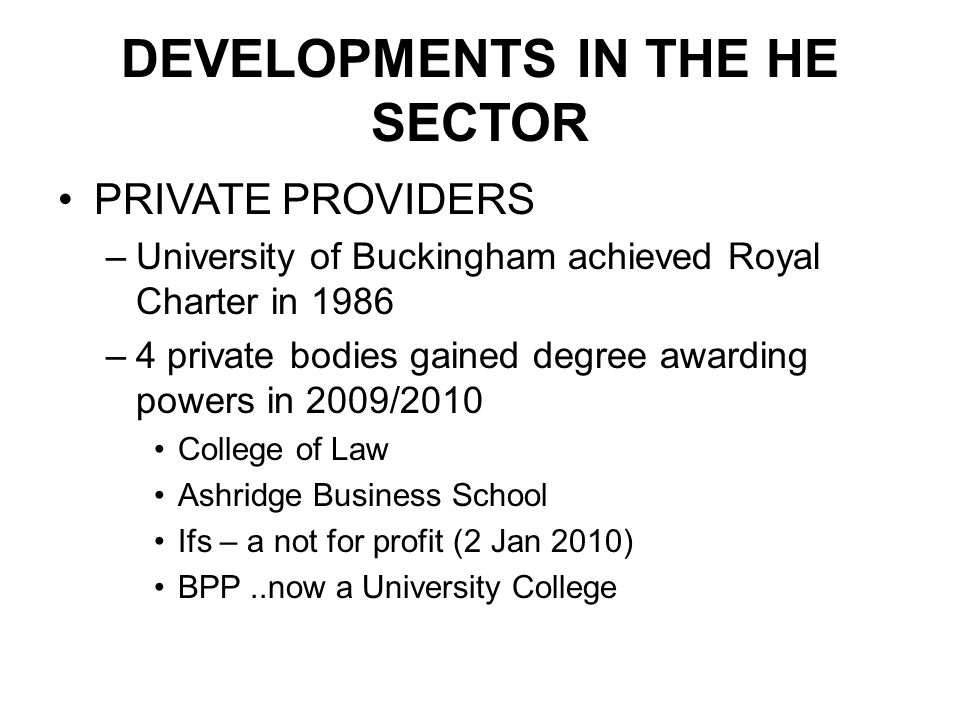 DEVELOPMENTS IN THE HE SECTOR

• PRIVATE PROVIDERS
– University of Buckingham achieved Royal Charter in 1986
– 4 private bodies gained degree awarding powers in 2009/2010
• College of Law
• Ashridge Business School
• Ifs – a not for profit (2 Jan 2010)
• BPP ..now a University College